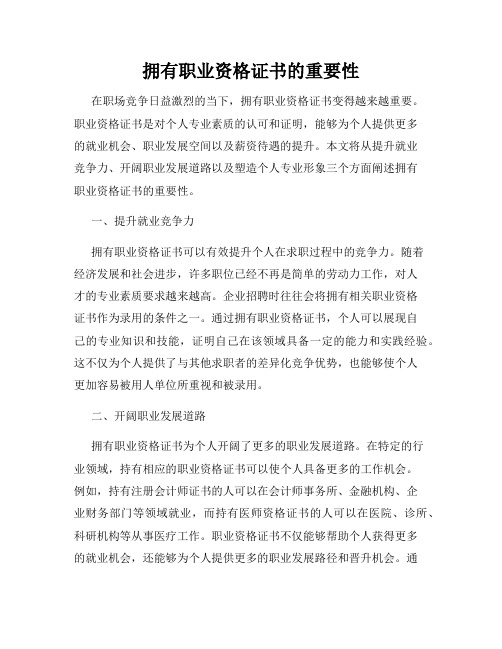 拥有职业资格证书的重要性

在职场竞争日益激烈的当下，拥有职业资格证书变得越来越重要。职业资格证书是对个人专业素质的认可和证明，能够为个人提供更多的就业机会、职业发展空间以及薪资待遇的提升。本文将从提升就业竞争力、开阔职业发展道路以及塑造个人专业形象三个方面阐述拥有职业资格证书的重要性。

一、提升就业竞争力

拥有职业资格证书可以有效提升个人在求职过程中的竞争力。随着经济发展和社会进步，许多职位已经不再是简单的劳动力工作，对人才的专业素质要求越来越高。企业招聘时往往会将拥有相关职业资格证书作为录用的条件之一。通过拥有职业资格证书，个人可以展现自己的专业知识和技能，证明自己在该领域具备一定的能力和实践经验。这不仅为个人提供了与其他求职者的差异化竞争优势，也能够使个人更加容易被用人单位所重视和被录用。

二、开阔职业发展道路

拥有职业资格证书为个人开阔了更多的职业发展道路。在特定的行业领域，持有相应的职业资格证书可以使个人具备更多的工作机会。例如，持有注册会计师证书的人可以在会计师事务所、金融机构、企业财务部门等领域就业，而持有医师资格证书的人可以在医院、诊所、科研机构等从事医疗工作。职业资格证书不仅能够帮助个人获得更多的就业机会，还能够为个人提供更多的职业发展路径和晋升机会。通